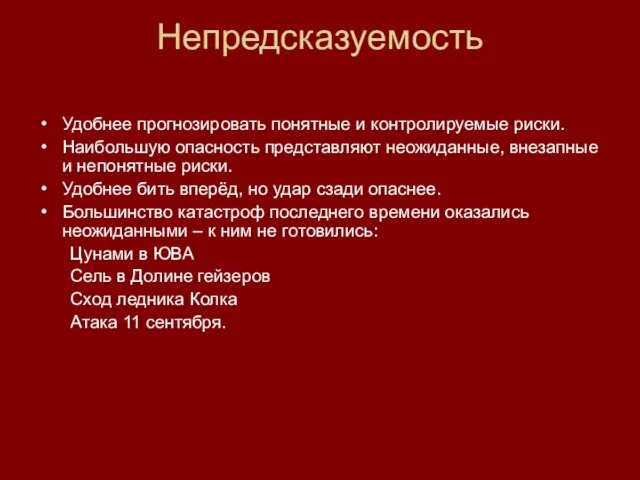 Непредсказуемость

• Удобнее прогнозировать понятные и контролируемые риски.
• Наибольшую опасность представляют неожиданные, внезапные и непонятные риски.
• Удобнее бить вперёд, но удар сзади опаснее.
• Большинство катастроф последнего времени оказались неожиданными – к ним не готовились:
Цунами в ЮВА
Сель в Долине гейзеров
Сход ледника Колка
Атака 11 сентября.